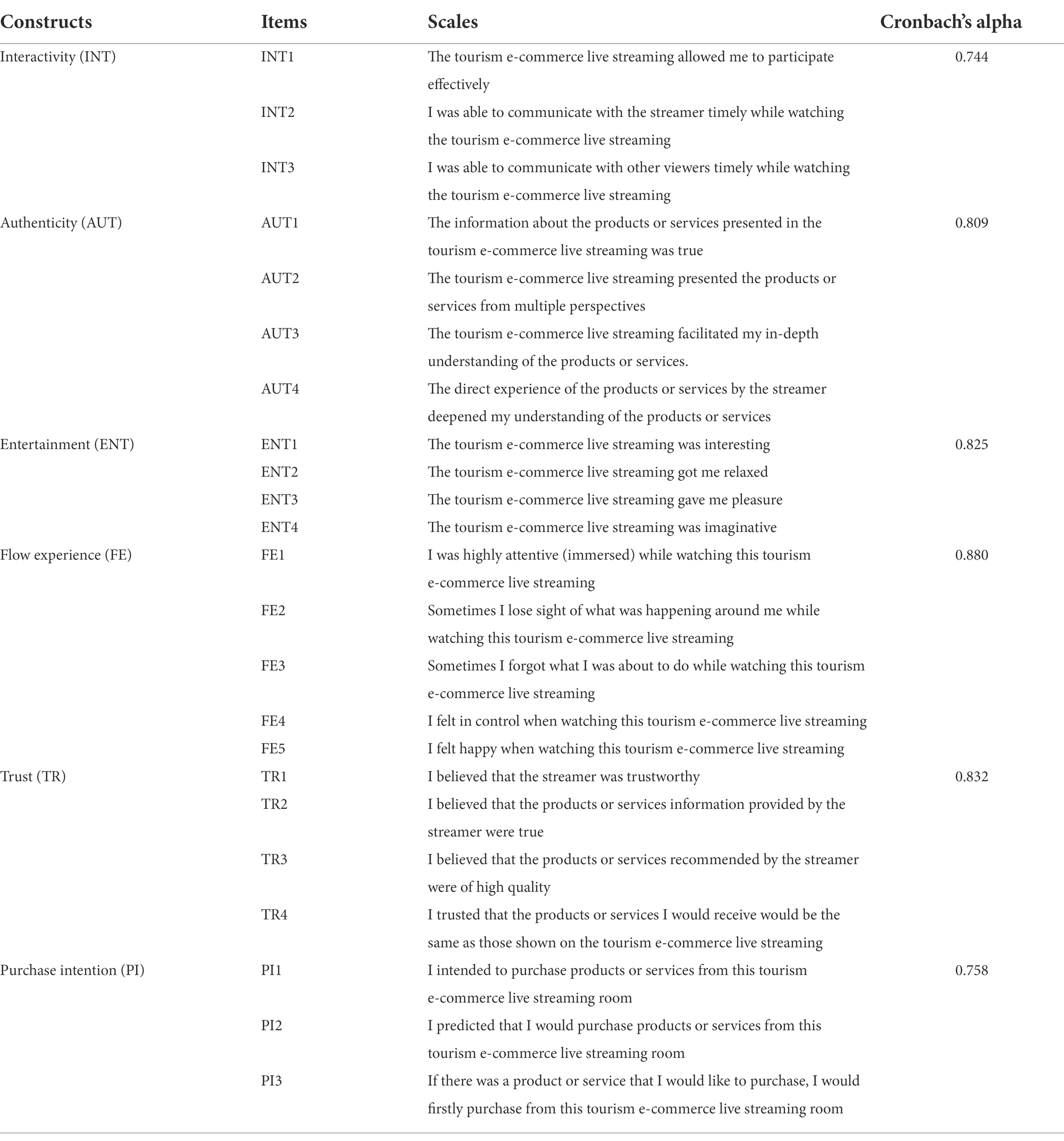 | Constructs | Items | Scales | Cronbach's alpha |
|---|---|---|---|
| Interactivity (INT) | INT1 | The tourism e-commerce live streaming allowed me to participate effectively | 0.744 |
| | INT2 | I was able to communicate with the streamer timely while watching the tourism e-commerce live streaming | |
| | INT3 | I was able to communicate with other viewers timely while watching the tourism e-commerce live streaming | |
| Authenticity (AUT) | AUT1 | The information about the products or services presented in the tourism e-commerce live streaming was true | 0.809 |
| | AUT2 | The tourism e-commerce live streaming presented the products or services from multiple perspectives | |
| | AUT3 | The tourism e-commerce live streaming facilitated my in-depth understanding of the products or services. | |
| | AUT4 | The direct experience of the products or services by the streamer deepened my understanding of the products or services | |
| Entertainment (ENT) | ENT1 | The tourism e-commerce live streaming was interesting | 0.825 |
| | ENT2 | The tourism e-commerce live streaming got me relaxed | |
| | ENT3 | The tourism e-commerce live streaming gave me pleasure | |
| | ENT4 | The tourism e-commerce live streaming was imaginative | |
| Flow experience (FE) | FE1 | I was highly attentive (immersed) while watching this tourism e-commerce live streaming | 0.880 |
| | FE2 | Sometimes I lose sight of what was happening around me while watching this tourism e-commerce live streaming | |
| | FE3 | Sometimes I forgot what I was about to do while watching this tourism e-commerce live streaming | |
| | FE4 | I felt in control when watching this tourism e-commerce live streaming | |
| | FE5 | I felt happy when watching this tourism e-commerce live streaming | |
| Trust (TR) | TR1 | I believed that the streamer was trustworthy | 0.832 |
| | TR2 | I believed that the products or services information provided by the streamer were true | |
| | TR3 | I believed that the products or services recommended by the streamer were of high quality | |
| | TR4 | I trusted that the products or services I would receive would be the same as those shown on the tourism e-commerce live streaming | |
| Purchase intention (PI) | PI1 | I intended to purchase products or services from this tourism e-commerce live streaming room | 0.758 |
| | PI2 | I predicted that I would purchase products or services from this tourism e-commerce live streaming room | |
| | PI3 | If there was a product or service that I would like to purchase, I would firstly purchase from this tourism e-commerce live streaming room | |